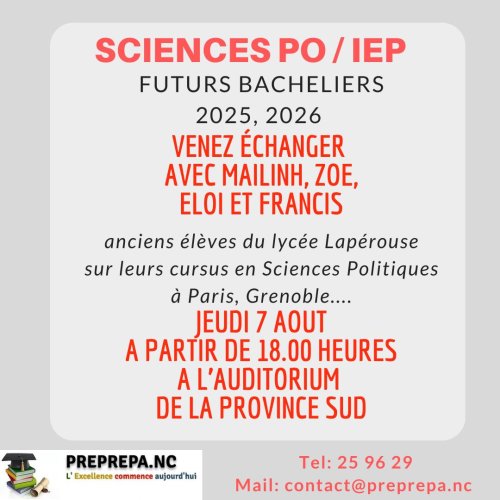 SCIENCES PO / IEP

FUTURS BACHELIERS
2025, 2026

VENEZ ÉCHANGER
AVEC MAILINH, ZOE,
ELOI ET FRANCIS

anciens élèves du lycée Lapérouse sur leurs cursus en Sciences Politiques à Paris, Grenoble....

JEUDI 7 AOUT
A PARTIR DE 18.00 HEURES
A L'AUDITORIUM
DE LA PROVINCE SUD

PREPREPA.NC
L' Excellence commence aujourd'hui

Tel: 25 96 29
Mail: contact@preprepa.nc